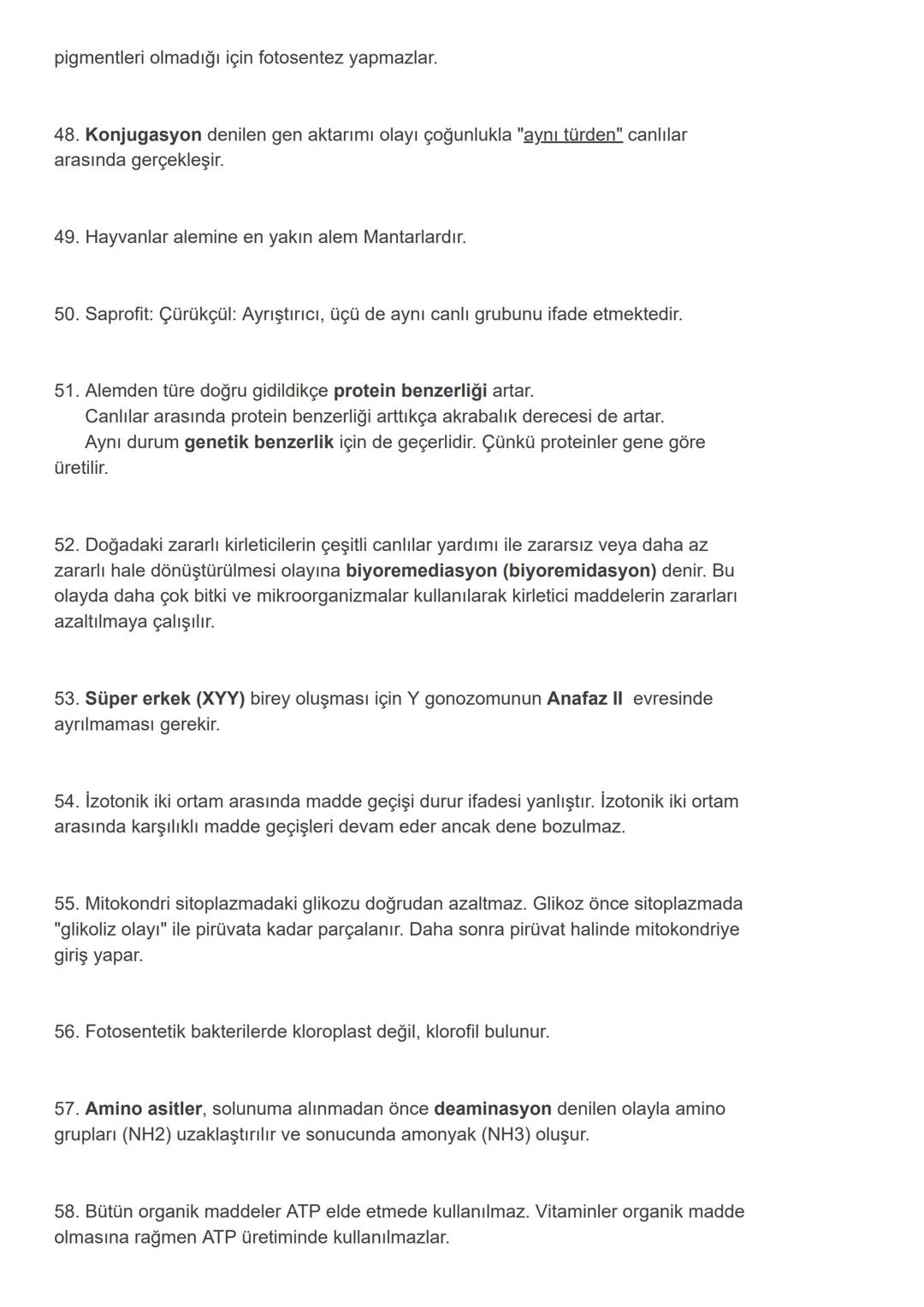 pigmentleri olmadığı için fotosentez yapmazlar.

48. Konjugasyon denilen gen aktarımı olayı çoğunlukla "aynı türden" canlılar arasında gerçekleşir.

49. Hayvanlar alemine en yakın alem Mantarlardır.

50. Saprofit: Çürükçül: Ayrıştırıcı, üçü de aynı canlı grubunu ifade etmektedir.

51. Alemden türe doğru gidildikçe protein benzerliği artar.
Canlılar arasında protein benzerliği arttıkça akrabalık derecesi de artar.
Aynı durum genetik benzerlik için de geçerlidir. Çünkü proteinler gene göre üretilir.

52. Doğadaki zararlı kirleticilerin çeşitli canlılar yardımı ile zararsız veya daha az zararlı hale dönüştürülmesi olayına biyoremediasyon (biyoremidasyon) denir. Bu olayda daha çok bitki ve mikroorganizmalar kullanılarak kirletici maddelerin zararları azaltılmaya çalışılır.

53. Süper erkek (XYY) birey oluşması için Y gonozomunun Anafaz II evresinde ayrılmaması gerekir.

54. İzotonik iki ortam arasında madde geçişi durur ifadesi yanlıştır. İzotonik iki ortam arasında karşılıklı madde geçişleri devam eder ancak dene bozulmaz.

55. Mitokondri sitoplazmadaki glikozu doğrudan azaltmaz. Glikoz önce sitoplazmada "glikoliz olayı" ile pirüvata kadar parçalanır. Daha sonra pirüvat halinde mitokondriye giriş yapar.

56. Fotosentetik bakterilerde kloroplast değil, klorofil bulunur.

57. Amino asitler, solunuma alınmadan önce deaminasyon denilen olayla amino grupları (NH2) uzaklaştırılır ve sonucunda amonyak (NH3) oluşur.

58. Bütün organik maddeler ATP elde etmede kullanılmaz. Vitaminler organik madde olmasına rağmen ATP üretiminde kullanılmazlar.